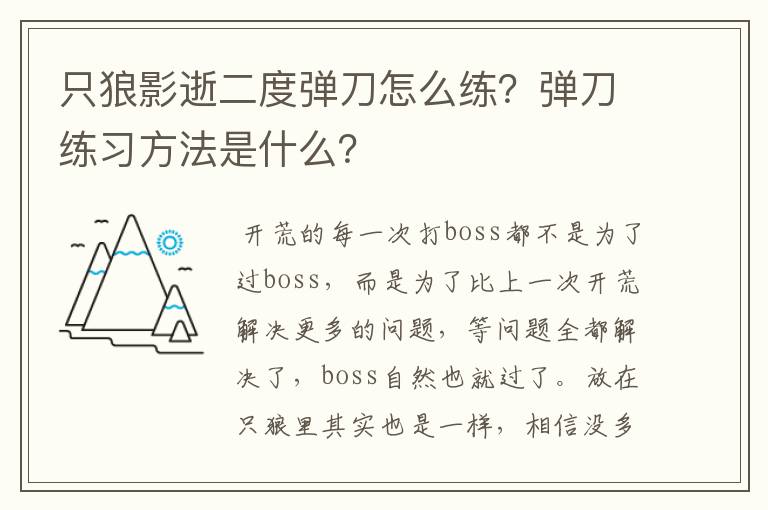 只狼影逝二度弹刀怎么练？弹刀练习方法是什么？

开荒的每一次打boss都不是为了过boss，而是为了比上一次开荒解决更多的问题，等问题全都解决了，boss自然也就过了。放在只狼里其实也是一样，相信没多